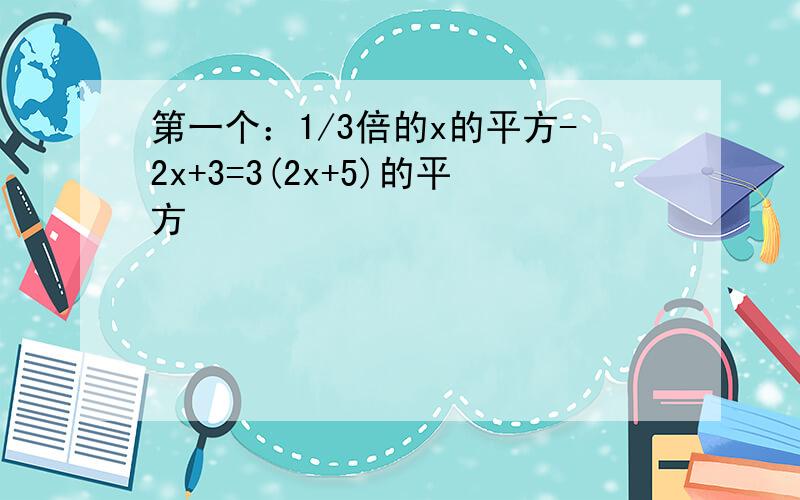 第一个：1/3倍的x的平方-2x+3=3(2x+5)的平方